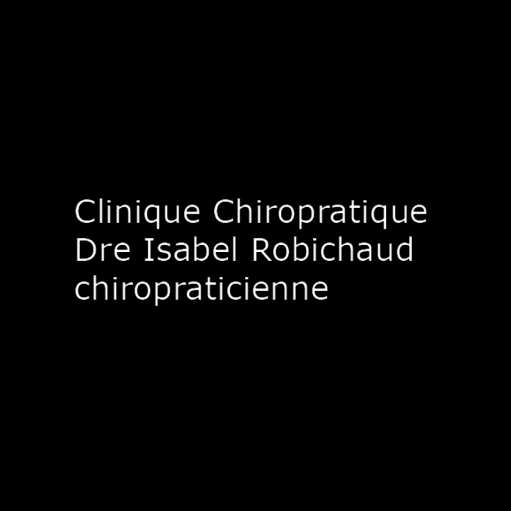 Clinique Chiropratique
Dre Isabel Robichaud
chiropraticienne